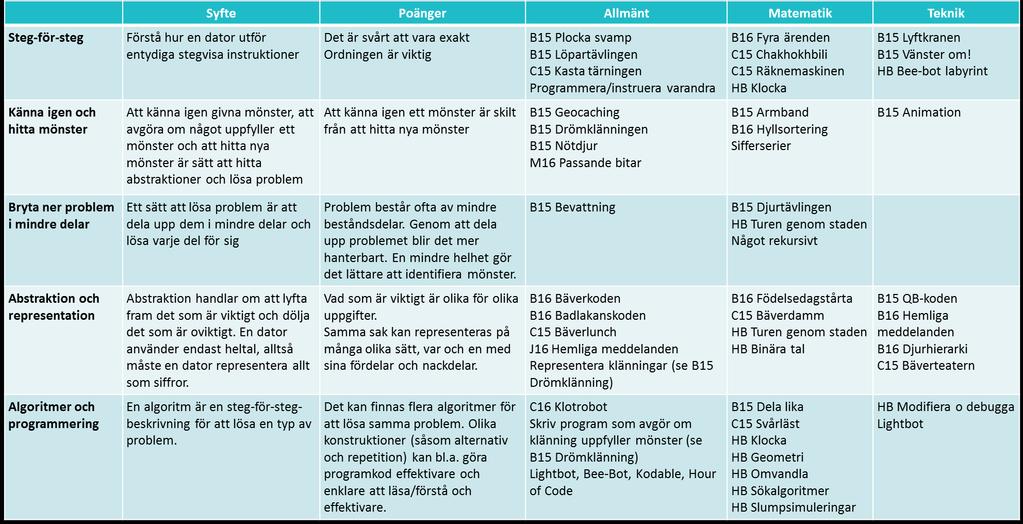 | | Syfte | Poänger | Allmänt | Matematik | Teknik |
|---|---|---|---|---|---|
| Steg-för-steg | Förstå hur en dator utför entydiga stegvisa instruktioner | Det är svårt att vara exakt Ordningen är viktig | B15 Plocka svamp B15 Löpartävlingen C15 Kasta tärningen Programmera/instruera varandra | B16 Fyra ärenden C15 Chakhokhbili C15 Räknemaskinen HB Klocka | B15 Lyftkranen B15 Vänster om! HB Bee-bot labyrint |
| Känna igen och hitta mönster | Att känna igen givna mönster, att avgöra om något uppfyller ett mönster och att hitta nya mönster är sätt att hitta abstraktioner och lösa problem | Att känna igen ett mönster är skilt från att hitta nya mönster | B15 Geocaching B15 Drömklänningen B15 Nötdjur M16 Passande bitar | B15 Armband B16 Hyllsortering Sifferserier | B15 Animation |
| Bryta ner problem i mindre delar | Ett sätt att lösa problem är att dela upp dem i mindre delar och lösa varje del för sig | Problem består ofta av mindre beståndsdelar. Genom att dela upp problemet blir det mer hanterbart. En mindre helhet gör det lättare att identifiera mönster. | B15 Bevattning | B15 Djurtävlingen HB Turen genom staden Något rekursivt | |
| Abstraktion och representation | Abstraktion handlar om att lyfta fram det som är viktigt och dölja det som är oviktigt. En dator använder endast heltal, alltså måste en dator representera allt som siffror. | Vad som är viktigt är olika för olika uppgifter. Samma sak kan representeras på många olika sätt, var och en med sina fördelar och nackdelar. | B16 Bäverkoden B16 Badlakanskoden C15 Bäverlunch J16 Hemliga meddelanden Representera klänningar (se B15 Drömklänning) | B16 Födelsedagstårta C15 Bäverdamm HB Turen genom staden HB Binära tal | B15 QB-koden B16 Hemliga meddelanden B16 Djurhierarki C15 Bäverteatern |
| Algoritmer och programmering | En algoritm är en steg-för-steg-beskrivning för att lösa en typ av problem. | Det kan finnas flera algoritmer för att lösa samma problem. Olika konstruktioner (såsom alternativ och repetition) kan bl.a. göra programkod effektivare och enklare att läsa/förstå och effektivare. | C16 Klotrobot Skriv program som avgör om klänning uppfyller mönster (se B15 Drömklänning) Lightbot, Bee-Bot, Kodable, Hour of Code | B15 Dela lika C15 Svårläst HB Klocka HB Geometri HB Omvandla HB Sökalgoritmer HB Slumpsimuleringar | HB Modifiera o debugga Lightbot |